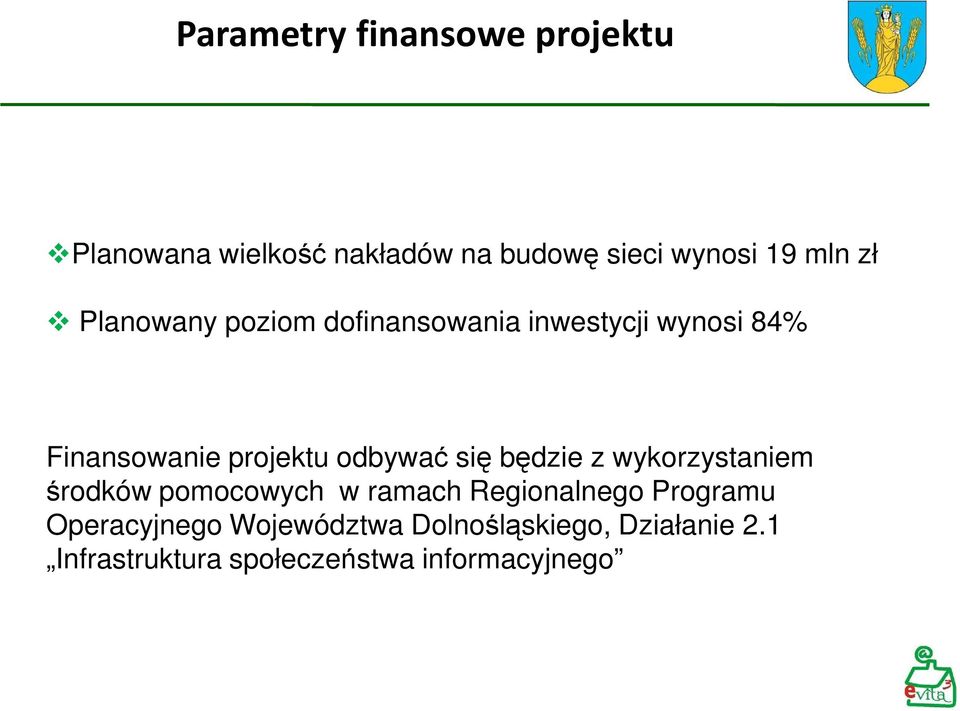 Parametry finansowe projektu

❖Planowana wielkość nakładów na budowę sieci wynosi 19 mln zł

❖ Planowany poziom dofinansowania inwestycji wynosi 84%

Finansowanie projektu odbywać się będzie z wykorzystaniem środków pomocowych w ramach Regionalnego Programu Operacyjnego Województwa Dolnośląskiego, Działanie 2.1 „Infrastruktura społeczeństwa informacyjnego”

evita